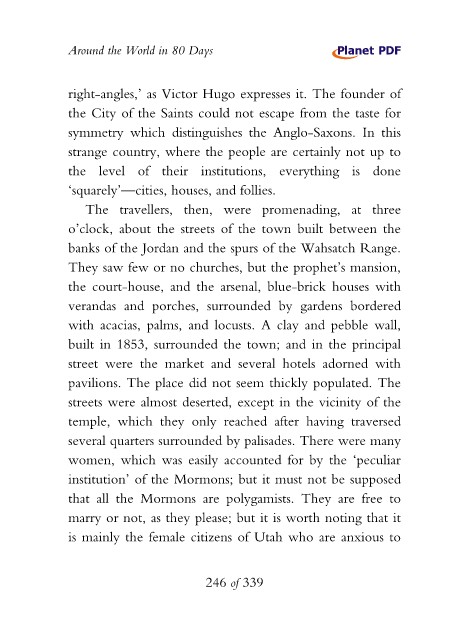 Around the World in 80 Days

Planet PDF

right-angles,' as Victor Hugo expresses it. The founder of the City of the Saints could not escape from the taste for symmetry which distinguishes the Anglo-Saxons. In this strange country, where the people are certainly not up to the level of their institutions, everything is done 'squarely'—cities, houses, and follies.

The travellers, then, were promenading, at three o'clock, about the streets of the town built between the banks of the Jordan and the spurs of the Wahsatch Range. They saw few or no churches, but the prophet's mansion, the court-house, and the arsenal, blue-brick houses with verandas and porches, surrounded by gardens bordered with acacias, palms, and locusts. A clay and pebble wall, built in 1853, surrounded the town; and in the principal street were the market and several hotels adorned with pavilions. The place did not seem thickly populated. The streets were almost deserted, except in the vicinity of the temple, which they only reached after having traversed several quarters surrounded by palisades. There were many women, which was easily accounted for by the 'peculiar institution' of the Mormons; but it must not be supposed that all the Mormons are polygamists. They are free to marry or not, as they please; but it is worth noting that it is mainly the female citizens of Utah who are anxious to

246 of 339